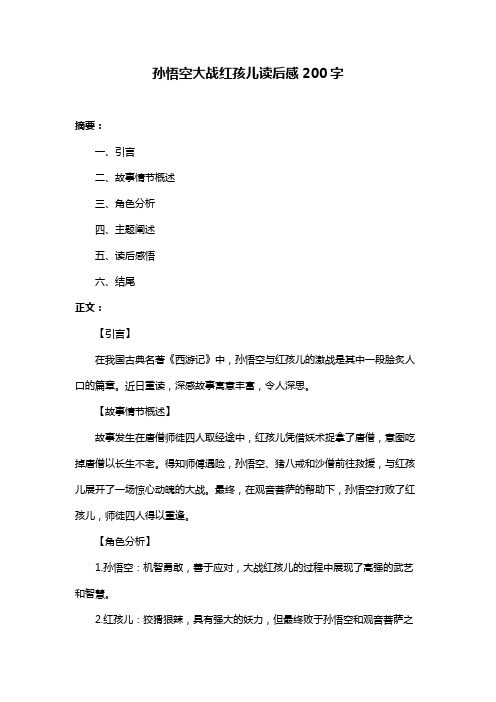 孙悟空大战红孩儿读后感 200 字

摘要：

一、引言

二、故事情节概述

三、角色分析

四、主题阐述

五、读后感悟

六、结尾

正文：

【引言】

在我国古典名著《西游记》中，孙悟空与红孩儿的激战是其中一段脍炙人口的篇章。近日重读，深感故事寓意丰富，令人深思。

【故事情节概述】

故事发生在唐僧师徒四人取经途中，红孩儿凭借妖术捉拿了唐僧，意图吃掉唐僧以长生不老。得知师傅遇险，孙悟空、猪八戒和沙僧前往救援，与红孩儿展开了一场惊心动魄的大战。最终，在观音菩萨的帮助下，孙悟空打败了红孩儿，师徒四人得以重逢。

【角色分析】

1.孙悟空：机智勇敢，善于应对，大战红孩儿的过程中展现了高强的武艺和智慧。

2.红孩儿：狡猾狠辣，具有强大的妖力，但最终败于孙悟空和观音菩萨之